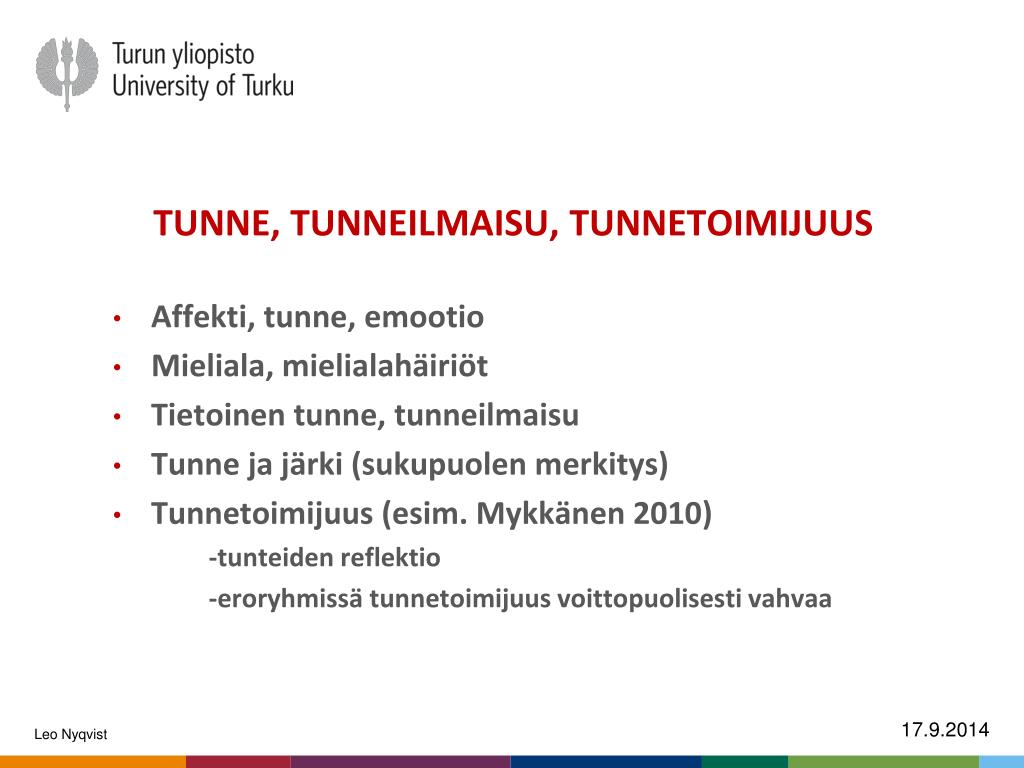 Turun yliopisto
University of Turku

TUNNE, TUNNEILMAISU, TUNNETOIMIJUUS

• Affekti, tunne, emootio
• Mieliala, mielialahäiriöt
• Tietoinen tunne, tunneilmaisu
• Tunne ja järki (sukupuolen merkitys)
• Tunnetoimijuus (esim. Mykkänen 2010)
-tunteiden reflektio
-eroryhmissä tunnetoimijuus voittopuolisesti vahvaa

Leo Nyqvist

17.9.2014